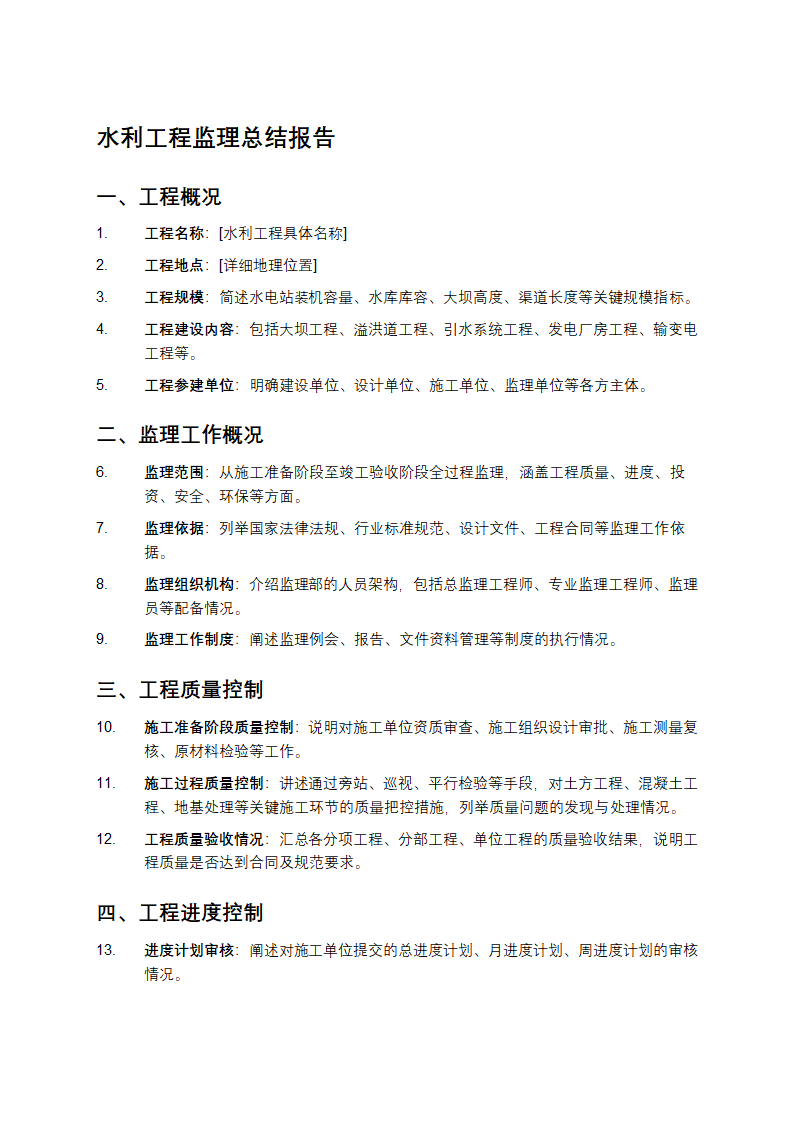 水利工程监理总结报告

一、工程概况

1. 工程名称：[水利工程具体名称]

2. 工程地点：[详细地理位置]

3. 工程规模：简述水电站装机容量、水库库容、大坝高度、渠道长度等关键规模指标。

4. 工程建设内容：包括大坝工程、溢洪道工程、引水系统工程、发电厂房工程、输变电工程等。

5. 工程参建单位：明确建设单位、设计单位、施工单位、监理单位等各方主体。

二、监理工作概况

6. 监理范围：从施工准备阶段至竣工验收阶段全过程监理，涵盖工程质量、进度、投资、安全、环保等方面。

7. 监理依据：列举国家法律法规、行业标准规范、设计文件、工程合同等监理工作依据。

8. 监理组织机构：介绍监理部的人员架构，包括总监理工程师、专业监理工程师、监理员等配备情况。

9. 监理工作制度：阐述监理例会、报告、文件资料管理等制度的执行情况。

三、工程质量控制

10. 施工准备阶段质量控制：说明对施工单位资质审查、施工组织设计审批、施工测量复核、原材料检验等工作。

11. 施工过程质量控制：讲述通过旁站、巡视、平行检验等手段，对土方工程、混凝土工程、地基处理等关键施工环节的质量把控措施，列举质量问题的发现与处理情况。

12. 工程质量验收情况：汇总各分项工程、分部工程、单位工程的质量验收结果，说明工程质量是否达到合同及规范要求。

四、工程进度控制

13. 进度计划审核：阐述对施工单位提交的总进度计划、月进度计划、周进度计划的审核情况。